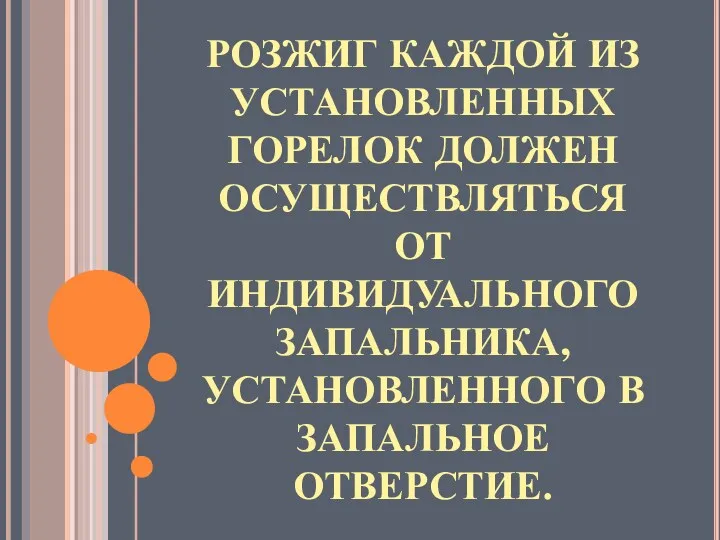 РОЗЖИГ КАЖДОЙ ИЗ УСТАНОВЛЕННЫХ ГОРЕЛОК ДОЛЖЕН ОСУЩЕСТВЛЯТЬСЯ ОТ ИНДИВИДУАЛЬНОГО ЗАПАЛЬНИКА, УСТАНОВЛЕННОГО В ЗАПАЛЬНОЕ ОТВЕРСТИЕ.